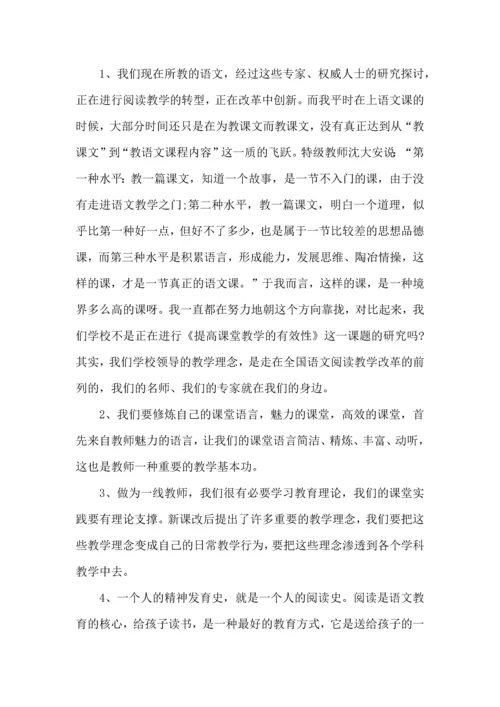 1、我们现在所教的语文，经过这些专家、权威人士的研究探讨，正在进行阅读教学的转型，正在改革中创新。而我平时在上语文课的时候，大部分时间还只是在为教课文而教课文，没有真正达到从“教课文”到“教语文课程内容”这一质的飞跃。特级教师沈大安说：“第一种水平：教一篇课文，知道一个故事，是一节不入门的课，由于没有走进语文教学之门;第二种水平，教一篇课文，明白一个道理，似乎比第一种好一点，但好不了多少，也是属于一节比较差的思想品德课，而第三种水平是积累语言，形成能力，发展思维、陶冶情操，这样的课，才是一节真正的语文课。”于我而言，这样的课，是一种境界多么高的课呀。我一直都在努力地朝这个方向靠拢，对比起来，我们学校不是正在进行《提高课堂教学的有效性》这一课题的研究吗?其实，我们学校领导的教学理念，是走在全国语文阅读教学改革的前列的，我们的名师、我们的专家就在我们的身边。

2、我们要修炼自己的课堂语言，魅力的课堂，高效的课堂，首先来自教师魅力的语言，让我们的课堂语言简洁、精炼、丰富、动听，这也是教师一种重要的教学基本功。

3、做为一线教师，我们很有必要学习教育理论，我们的课堂实践要有理论支撑。新课改后提出了许多重要的教学理念，我们要把这些教学理念变成自己的日常教学行为，要把这些理念渗透到各个学科教学中去。

4、一个人的精神发育史，就是一个人的阅读史。阅读是语文教育的核心，给孩子读书，是一种最好的教育方式，它是送给孩子的一